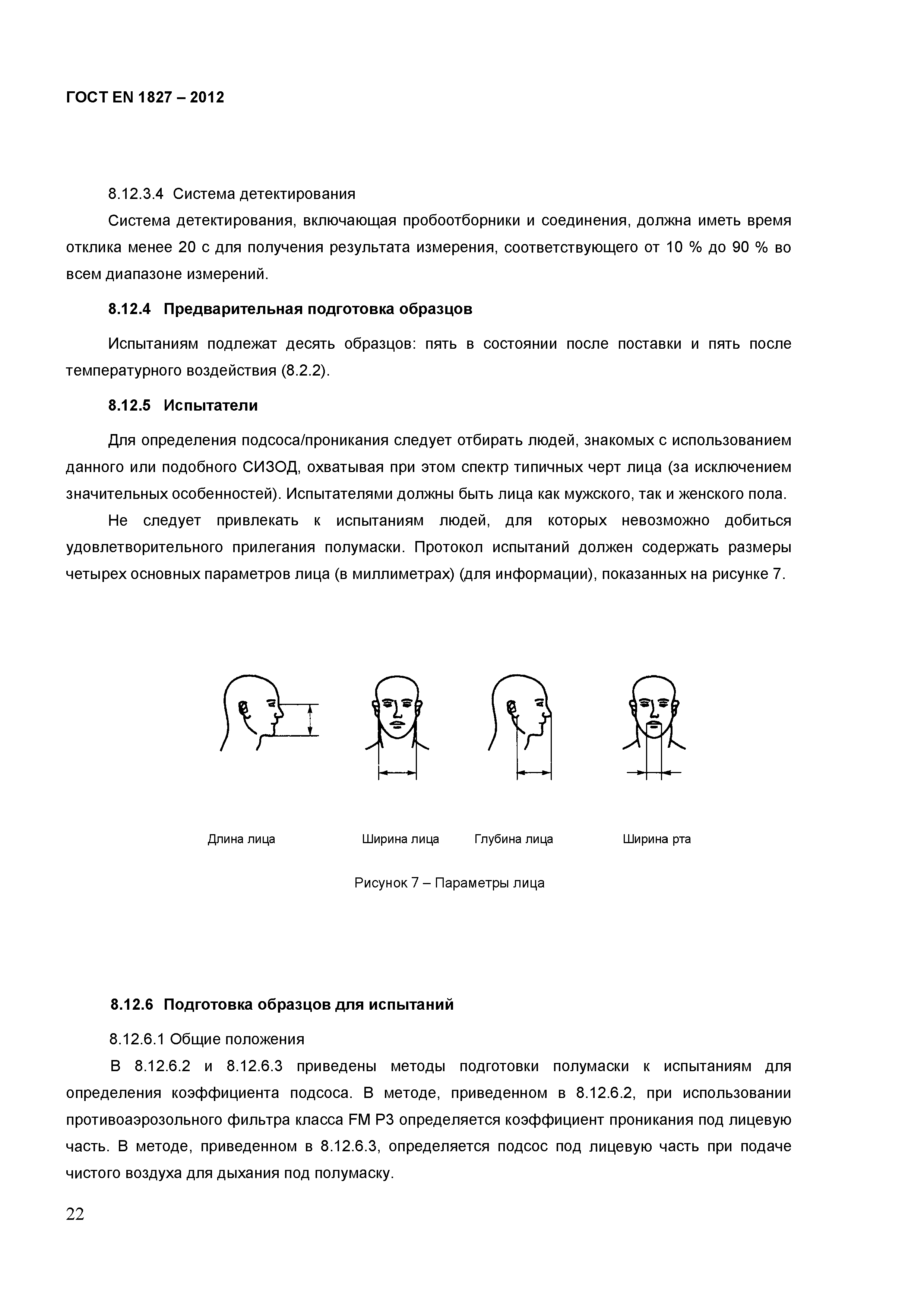 ГОСТ EN 1827 – 2012

8.12.3.4 Система детектирования

Система детектирования, включающая пробоотборники и соединения, должна иметь время отклика менее 20 с для получения результата измерения, соответствующего от 10 % до 90 % во всем диапазоне измерений.

8.12.4 Предварительная подготовка образцов

Испытаниям подлежат десять образцов: пять в состоянии после поставки и пять после температурного воздействия (8.2.2).

8.12.5 Испытатели

Для определения подсоса/проникания следует отбирать людей, знакомых с использованием данного или подобного СИЗОД, охватывая при этом спектр типичных черт лица (за исключением значительных особенностей). Испытателями должны быть лица как мужского, так и женского пола.

Не следует привлекать к испытаниям людей, для которых невозможно добиться удовлетворительного прилегания полумаски. Протокол испытаний должен содержать размеры четырех основных параметров лица (в миллиметрах) (для информации), показанных на рисунке 7.

Длина лица

Ширина лица

Глубина лица

Ширина рта

Рисунок 7 – Параметры лица

8.12.6 Подготовка образцов для испытаний

8.12.6.1 Общие положения

В 8.12.6.2 и 8.12.6.3 приведены методы подготовки полумаски к испытаниям для определения коэффициента подсоса. В методе, приведенном в 8.12.6.2, при использовании противоаэрозольного фильтра класса FM P3 определяется коэффициент проникания под лицевую часть. В методе, приведенном в 8.12.6.3, определяется подсос под лицевую часть при подаче чистого воздуха для дыхания под полумаску.

22